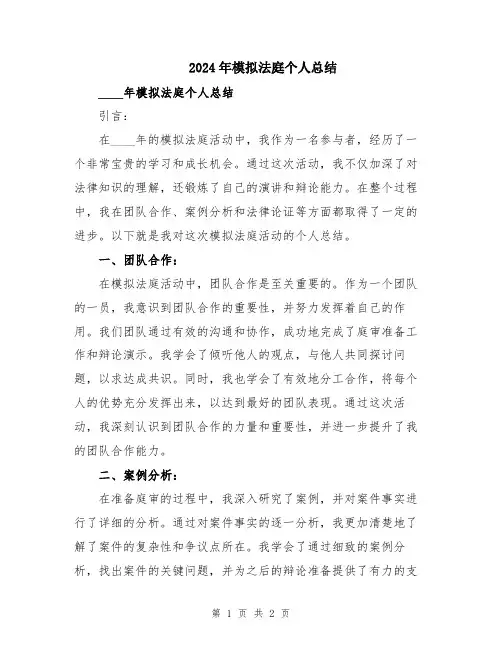 2024年模拟法庭个人总结

____年模拟法庭个人总结

引言：

在____年的模拟法庭活动中，我作为一名参与者，经历了一个非常宝贵的学习和成长机会。通过这次活动，我不仅加深了对法律知识的理解，还锻炼了自己的演讲和辩论能力。在整个过程中，我在团队合作、案例分析和法律论证等方面都取得了一定的进步。以下就是我对这次模拟法庭活动的个人总结。

一、团队合作：

在模拟法庭活动中，团队合作是至关重要的。作为一个团队的一员，我意识到团队合作的重要性，并努力发挥着自己的作用。我们团队通过有效的沟通和协作，成功地完成了庭审准备工作和辩论演示。我学会了倾听他人的观点，与他人共同探讨问题，以求达成共识。同时，我也学会了有效地分工合作，将每个人的优势充分发挥出来，以达到最好的团队表现。通过这次活动，我深刻认识到团队合作的力量和重要性，并进一步提升了我的团队合作能力。

二、案例分析：

在准备庭审的过程中，我深入研究了案例，并对案件事实进行了详细的分析。通过对案件事实的逐一分析，我更加清楚地了解了案件的复杂性和争议点所在。我学会了通过细致的案例分析，找出案件的关键问题，并为之后的辩论准备提供了有力的支

第 1 页 共 2 页